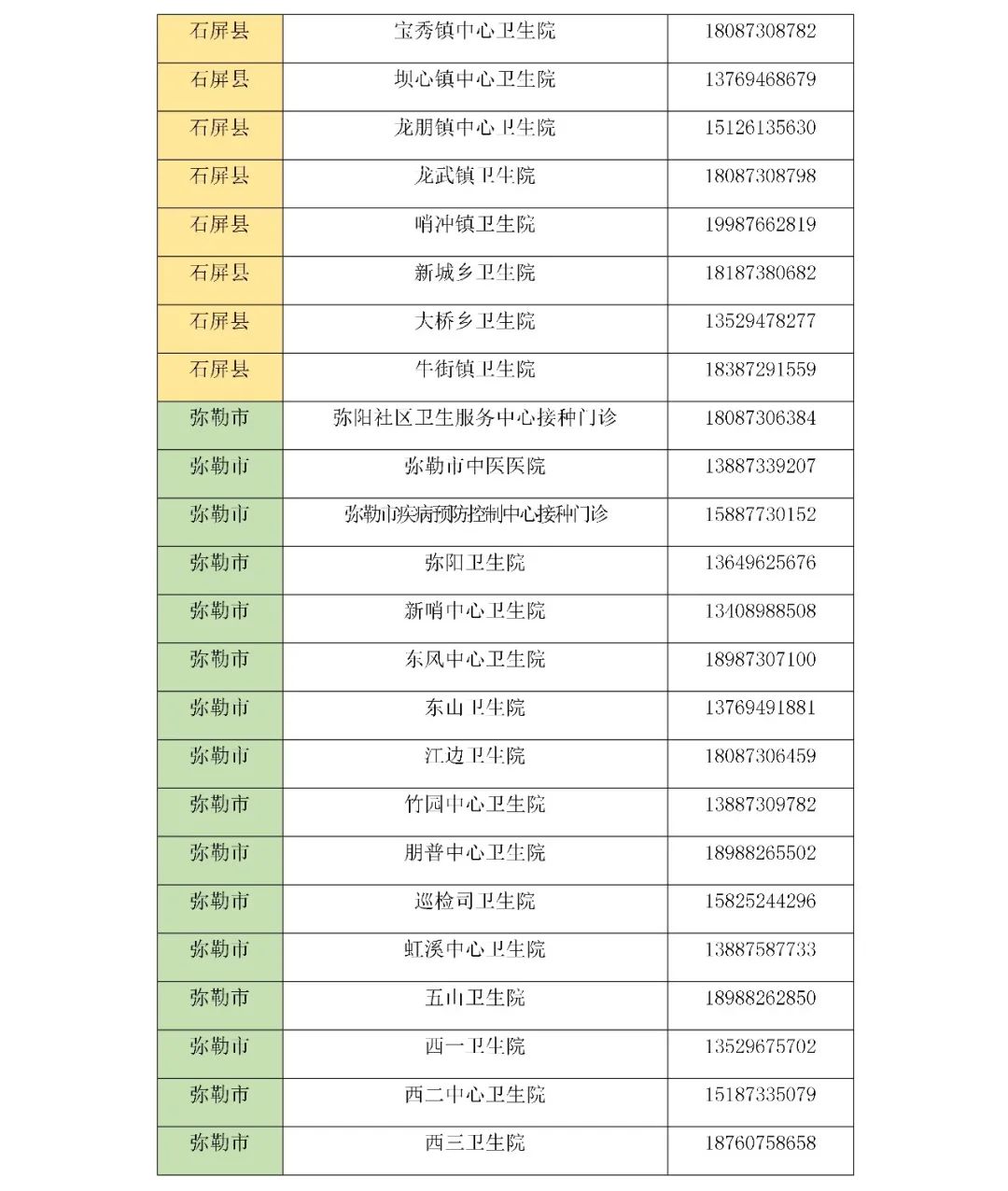 | 石屏县 | 宝秀镇中心卫生院 | 18087308782 |
|---|---|---|
| 石屏县 | 坝心镇中心卫生院 | 13769468679 |
| 石屏县 | 龙朋镇中心卫生院 | 15126135630 |
| 石屏县 | 龙武镇卫生院 | 18087308798 |
| 石屏县 | 哨冲镇卫生院 | 19987662819 |
| 石屏县 | 新城乡卫生院 | 18187380682 |
| 石屏县 | 大桥乡卫生院 | 13529478277 |
| 石屏县 | 牛街镇卫生院 | 18387291559 |
| 弥勒市 | 弥阳社区卫生服务中心接种门诊 | 18087306384 |
| 弥勒市 | 弥勒市中医医院 | 13887339207 |
| 弥勒市 | 弥勒市疾病预防控制中心接种门诊 | 15887730152 |
| 弥勒市 | 弥阳卫生院 | 13649625676 |
| 弥勒市 | 新哨中心卫生院 | 13408988508 |
| 弥勒市 | 东风中心卫生院 | 18987307100 |
| 弥勒市 | 东山卫生院 | 13769491881 |
| 弥勒市 | 江边卫生院 | 18087306459 |
| 弥勒市 | 竹园中心卫生院 | 13887309782 |
| 弥勒市 | 朋普中心卫生院 | 18988265502 |
| 弥勒市 | 巡检司卫生院 | 15825244296 |
| 弥勒市 | 虹溪中心卫生院 | 13887587733 |
| 弥勒市 | 五山卫生院 | 18988262850 |
| 弥勒市 | 西一卫生院 | 13529675702 |
| 弥勒市 | 西二中心卫生院 | 15187335079 |
| 弥勒市 | 西三卫生院 | 18760758658 |